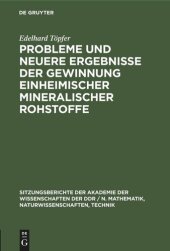 DE GRUYTER

Edelhard Töpfer

PROBLEME UND NEUERE ERGEBNISSE DER GEWINNUNG EINHEIMISCHER MINERALISCHER ROHSTOFFE

SITZUNGSBERICHTE DER AKADEMIE DER WISSENSCHAFTEN DER DDR / N. MATHEMATIK, NATURWISSENSCHAFTEN, TECHNIK

DE G